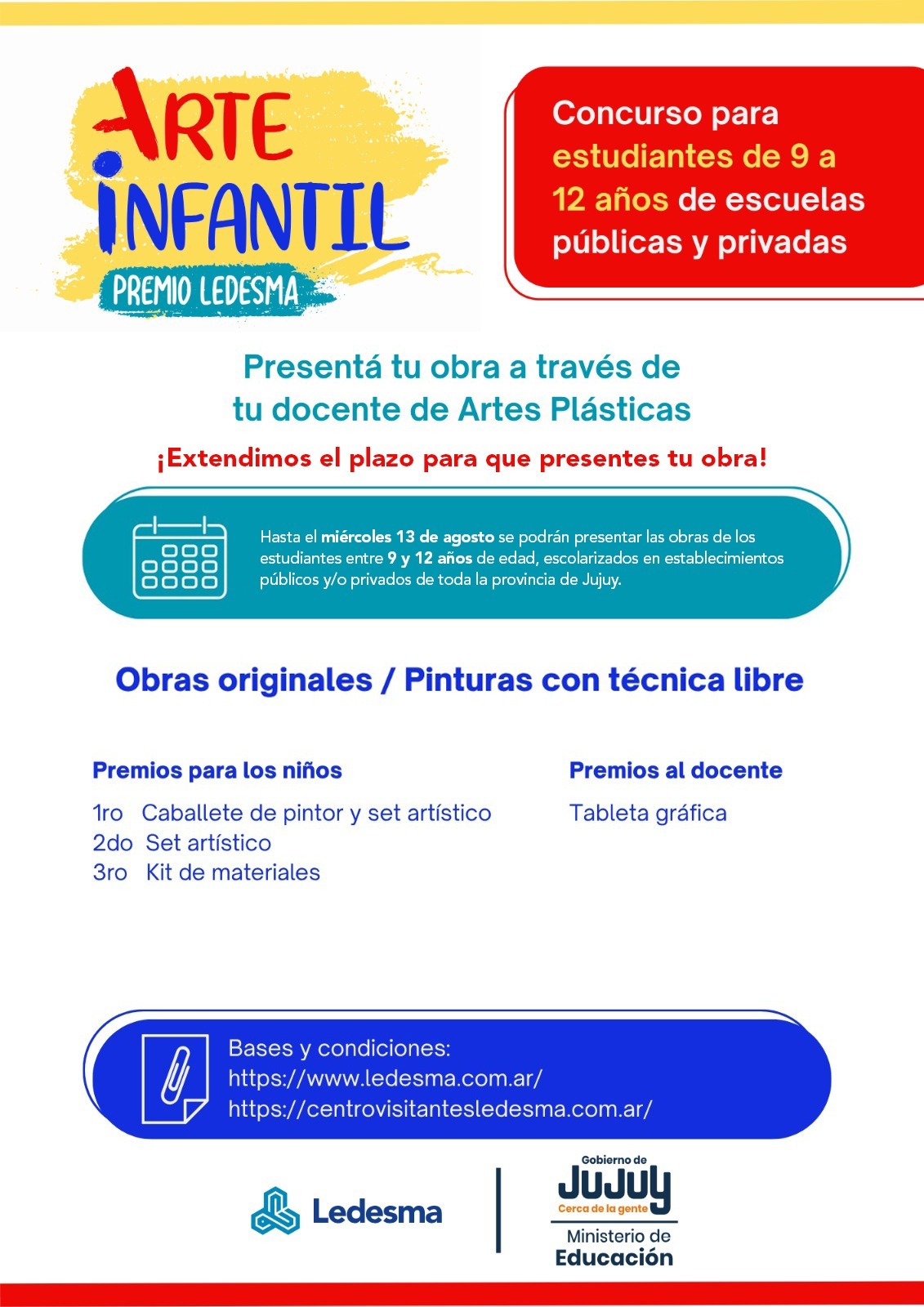 ARTE INFANTIL
PREMIO LEDESMA

Concurso para estudiantes de 9 a 12 años de escuelas públicas y privadas

Presentá tu obra a través de tu docente de Artes Plásticas

¡Extendimos el plazo para que presentes tu obra!

Hasta el miércoles 13 de agosto se podrán presentar las obras de los estudiantes entre 9 y 12 años de edad, escolarizados en establecimientos públicos y/o privados de toda la provincia de Jujuy.

Obras originales / Pinturas con técnica libre

Premios para los niños
1ro Caballete de pintor y set artístico
2do Set artístico
3ro Kit de materiales

Premios al docente
Tableta gráfica

Bases y condiciones:
https://www.ledesma.com.ar/
https://centrovisitantesledesma.com.ar/

Ledesma

Gobierno de JUJUY
Cerca de la gente
Ministerio de Educación